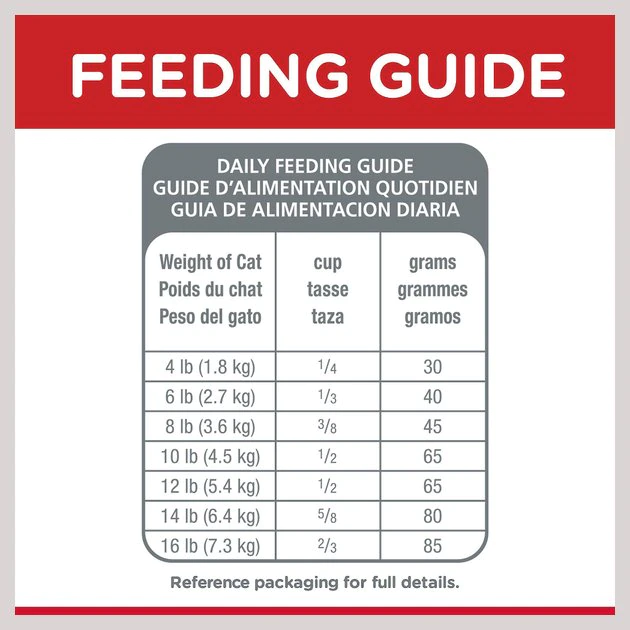 FEEDING GUIDE

DAILY FEEDING GUIDE
GUIDE D'ALIMENTATION QUOTIDIEN
GUIA DE ALIMENTACION DIARIA

| Weight of Cat Poids du chat Peso del gato | cup tasse taza | grams grammes gramos |
|---|---|---|
| 4 lb (1.8 kg) | $\frac{1}{4}$ | 30 |
| 6 lb (2.7 kg) | $\frac{1}{3}$ | 40 |
| 8 lb (3.6 kg) | $\frac{3}{8}$ | 45 |
| 10 lb (4.5 kg) | $\frac{1}{2}$ | 65 |
| 12 lb (5.4 kg) | $\frac{1}{2}$ | 65 |
| 14 lb (6.4 kg) | $\frac{5}{8}$ | 80 |
| 16 lb (7.3 kg) | $\frac{2}{3}$ | 85 |

Reference packaging for full details.